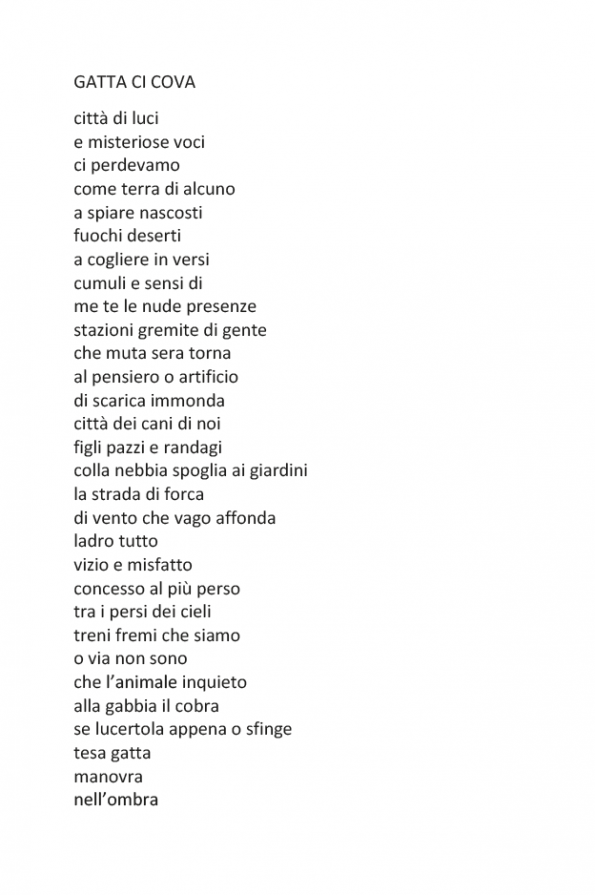 GATTA CI COVA

città di luci
e misteriose voci
ci perdevamo
come terra di alcuno
a spiare nascosti
fuochi deserti
a cogliere in versi
cumuli e sensi di
me te le nude presenze
stazioni gremite di gente
che muta sera torna
al pensiero o artificio
di scarica immonda
città dei cani di noi
figli pazzi e randagi
colla nebbia spoglia ai giardini
la strada di forca
di vento che vago affonda
ladro tutto
vizio e misfatto
concesso al più perso
tra i persi dei cieli
treni fremi che siamo
o via non sono
che l'animale inquieto
alla gabbia il cobra
se lucertola appena o sfinge
tesa gatta
manovra
nell'ombra